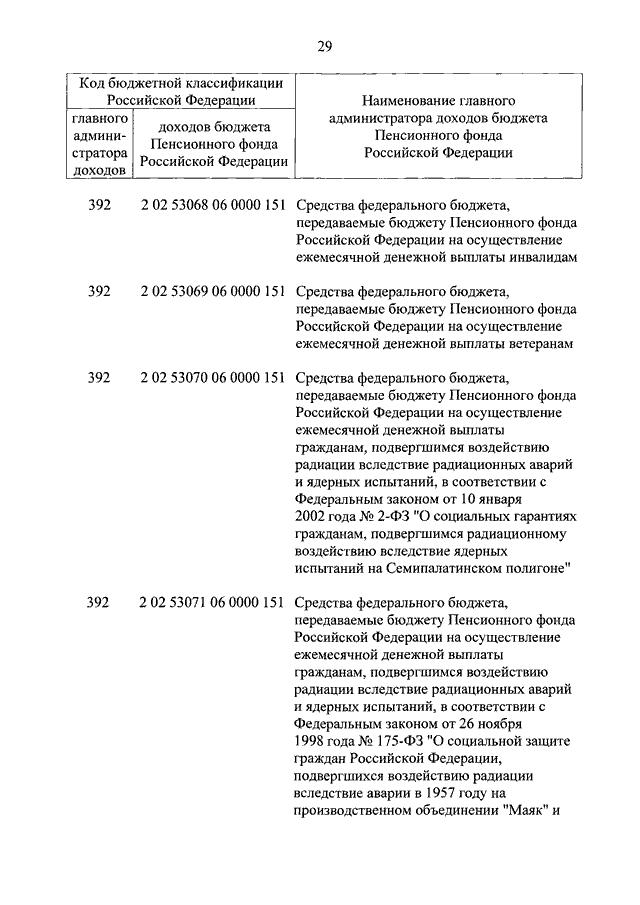 29

| Код бюджетной классификации Российской Федерации | | Наименование главного администратора доходов бюджета Пенсионного фонда Российской Федерации |
|---|---|---|
| главного администратора доходов | доходов бюджета Пенсионного фонда Российской Федерации | |
| 392 | 2 02 53068 06 0000 151 | Средства федерального бюджета, передаваемые бюджету Пенсионного фонда Российской Федерации на осуществление ежемесячной денежной выплаты инвалидам |
| 392 | 2 02 53069 06 0000 151 | Средства федерального бюджета, передаваемые бюджету Пенсионного фонда Российской Федерации на осуществление ежемесячной денежной выплаты ветеранам |
| 392 | 2 02 53070 06 0000 151 | Средства федерального бюджета, передаваемые бюджету Пенсионного фонда Российской Федерации на осуществление ежемесячной денежной выплаты гражданам, подвергшимся воздействию радиации вследствие радиационных аварий и ядерных испытаний, в соответствии с Федеральным законом от 10 января 2002 года № 2-ФЗ "О социальных гарантиях гражданам, подвергшимся радиационному воздействию вследствие ядерных испытаний на Семипалатинском полигоне" |
| 392 | 2 02 53071 06 0000 151 | Средства федерального бюджета, передаваемые бюджету Пенсионного фонда Российской Федерации на осуществление ежемесячной денежной выплаты гражданам, подвергшимся воздействию радиации вследствие радиационных аварий и ядерных испытаний, в соответствии с Федеральным законом от 26 ноября 1998 года № 175-ФЗ "О социальной защите граждан Российской Федерации, подвергшихся воздействию радиации вследствие аварии в 1957 году на производственном объединении "Маяк" и |